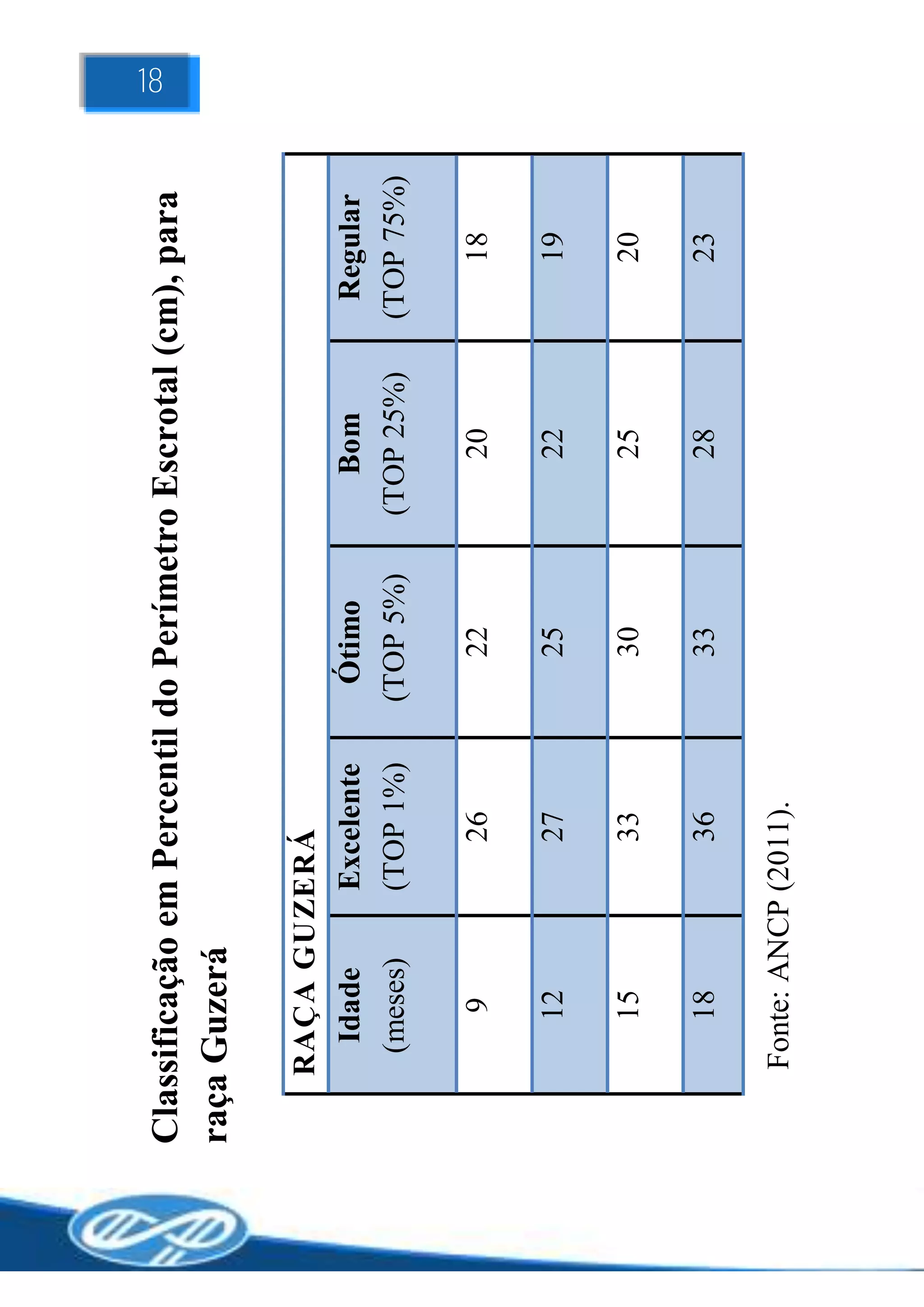 18

Classificação em Percentil do Perímetro Escrotal (cm), para raça Guzerá

RAÇA GUZERÁ

| Idade (meses) | Excelente (TOP 1%) | Ótimo (TOP 5%) | Bom (TOP 25%) | Regular (TOP 75%) |
|---|---|---|---|---|
| 9 | 26 | 22 | 20 | 18 |
| 12 | 27 | 25 | 22 | 19 |
| 15 | 33 | 30 | 25 | 20 |
| 18 | 36 | 33 | 28 | 23 |

Fonte: ANCP (2011).